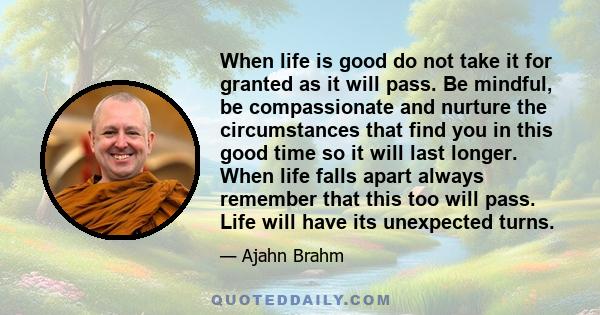 When life is good do not take it for granted as it will pass. Be mindful, be compassionate and nurture the circumstances that find you in this good time so it will last longer. When life falls apart always remember that this too will pass. Life will have its unexpected turns.

— Ajahn Brahm

QUOTEDDAILY.COM